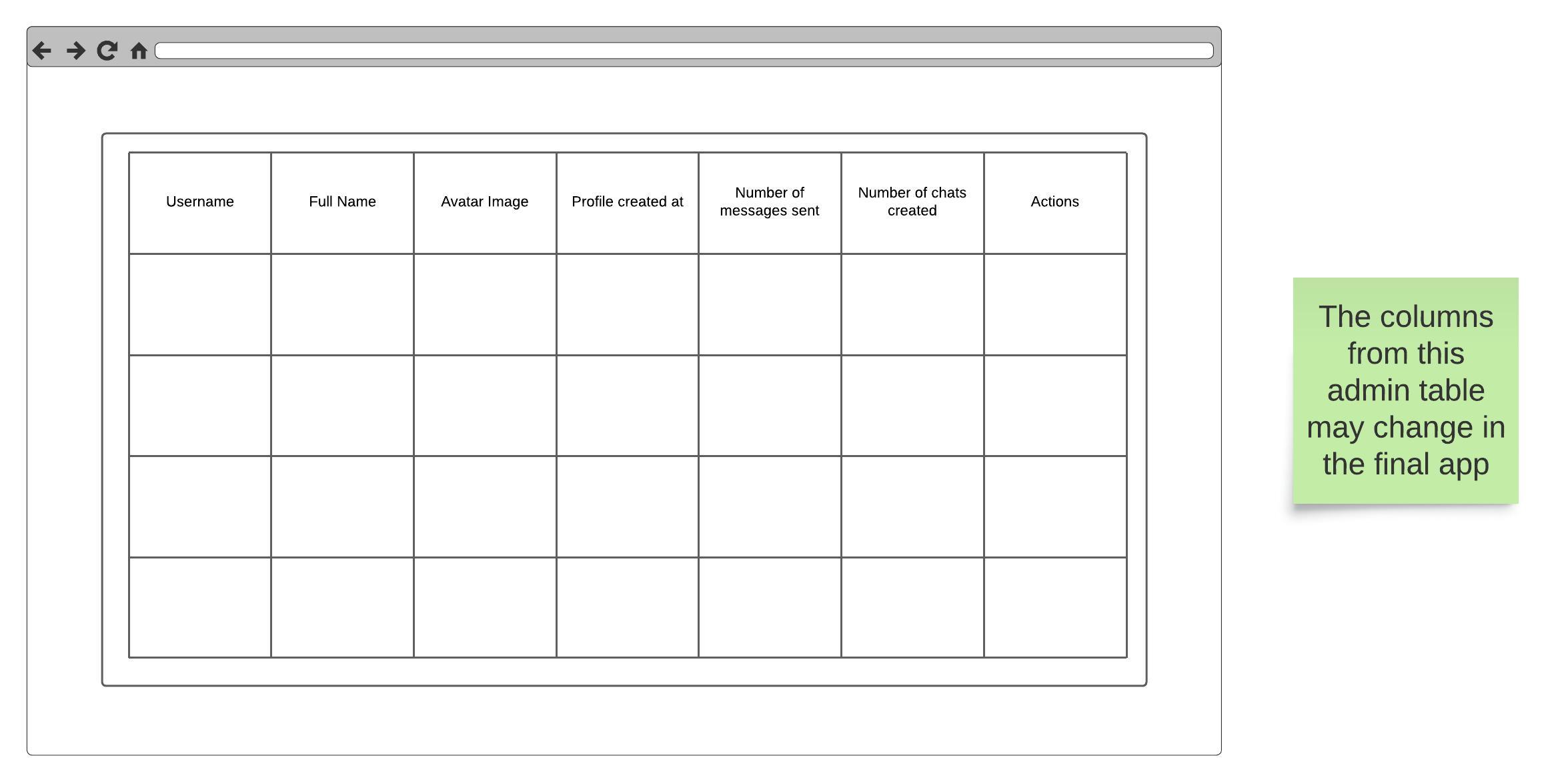 | Username | Full Name | Avatar Image | Profile created at | Number of messages sent | Number of chats created | Actions |
|---|---|---|---|---|---|---|
| | | | | | | |
| | | | | | | |
| | | | | | | |
| | | | | | | |

The columns from this admin table may change in the final app